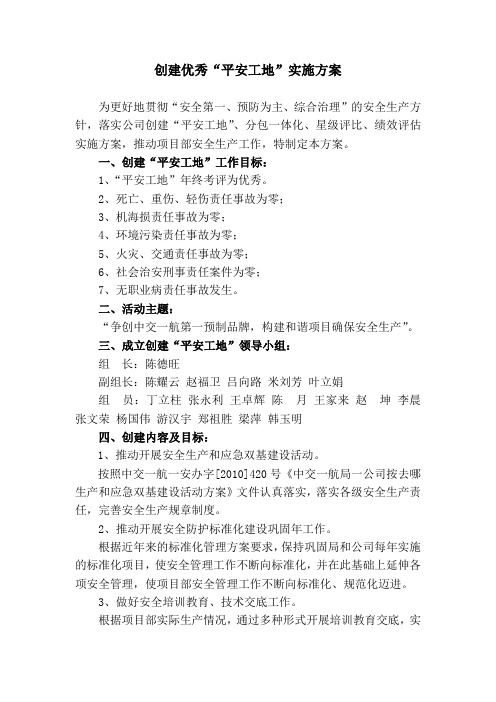 创建优秀“平安工地”实施方案

为更好地贯彻“安全第一、预防为主、综合治理”的安全生产方针，落实公司创建“平安工地”、分包一体化、星级评比、绩效评估实施方案，推动项目部安全生产工作，特制定本方案。

一、创建“平安工地”工作目标：

1、“平安工地”年终考评为优秀。

2、死亡、重伤、轻伤责任事故为零；

3、机海损责任事故为零；

4、环境污染责任事故为零；

5、火灾、交通责任事故为零；

6、社会治安刑事责任案件为零；

7、无职业病责任事故发生。

二、活动主题：

“争创中交一航第一预制品牌，构建和谐项目确保安全生产”。

三、成立创建“平安工地”领导小组：

组　长：陈德旺

副组长：陈耀云 赵福卫 吕向路 米刘芳 叶立娟

组　员：丁立柱 张永利 王卓辉 陈　月 王家来 赵　坤 李晨 张文荣 杨国伟 游汉宇 郑祖胜 梁萍 韩玉明

四、创建内容及目标：

1、推动开展安全生产和应急双基建设活动。

按照中交一航一安办字[2010]420 号《中交一航局一公司按去哪生产和应急双基建设活动方案》文件认真落实，落实各级安全生产责任，完善安全生产规章制度。

2、推动开展安全防护标准化建设巩固年工作。

根据近年来的标准化管理方案要求，保持巩固局和公司每年实施的标准化项目，使安全管理工作不断向标准化，并在此基础上延伸各项安全管理，使项目部安全管理工作不断向标准化、规范化迈进。

3、做好安全培训教育、技术交底工作。

根据项目部实际生产情况，通过多种形式开展培训教育交底，实